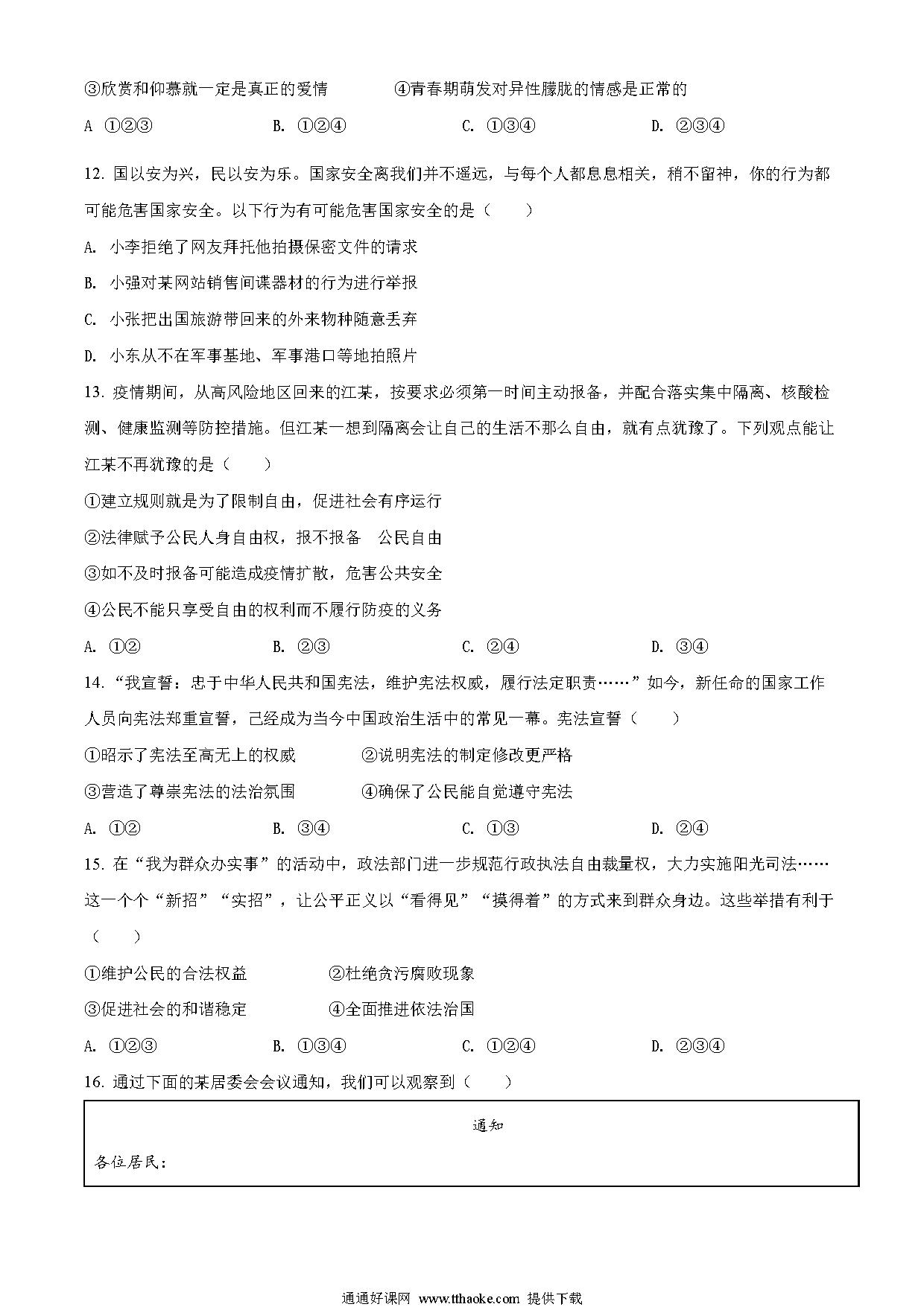 ③欣赏和仰慕就一定是真正的爱情　　④青春期萌发对异性朦胧的情感是正常的

A ①②③　　B. ①②④　　C. ①③④　　D. ②③④

12. 国以安为兴，民以安为乐。国家安全离我们并不遥远，与每个人都息息相关，稍不留神，你的行为都可能危害国家安全。以下行为有可能危害国家安全的是（　　）

A. 小李拒绝了网友拜托他拍摄保密文件的请求

B. 小强对某网站销售间谍器材的行为进行举报

C. 小张把出国旅游带回来的外来物种随意丢弃

D. 小东从不在军事基地、军事港口等地拍照片

13. 疫情期间，从高风险地区回来的江某，按要求必须第一时间主动报备，并配合落实集中隔离、核酸检测、健康监测等防控措施。但江某一想到隔离会让自己的生活不那么自由，就有点犹豫了。下列观点能让江某不再犹豫的是（　　）

①建立规则就是为了限制自由，促进社会有序运行

②法律赋予公民人身自由权，报不报备　公民自由

③如不及时报备可能造成疫情扩散，危害公共安全

④公民不能只享受自由的权利而不履行防疫的义务

A. ①②　　B. ②③　　C. ②④　　D. ③④

14. “我宣誓：忠于中华人民共和国宪法，维护宪法权威，履行法定职责……”如今，新任命的国家工作人员向宪法郑重宣誓，已经成为当今中国政治生活中的常见一幕。宪法宣誓（　　）

①昭示了宪法至高无上的权威　　②说明宪法的制定修改更严格

③营造了尊崇宪法的法治氛围　　④确保了公民能自觉遵守宪法

A. ①②　　B. ③④　　C. ①③　　D. ②④

15. 在“我为群众办实事”的活动中，政法部门进一步规范行政执法自由裁量权，大力实施阳光司法……这一个个“新招”“实招”，让公平正义以“看得见”“摸得着”的方式来到群众身边。这些举措有利于（　　）

①维护公民的合法权益　　②杜绝贪污腐败现象

③促进社会的和谐稳定　　④全面推进依法治国

A. ①②③　　B. ①③④　　C. ①②④　　D. ②③④

16. 通过下面的某居委会会议通知，我们可以观察到（　　）

通知

各位居民：

通通好课网 www.tthaoke.com 提供下载